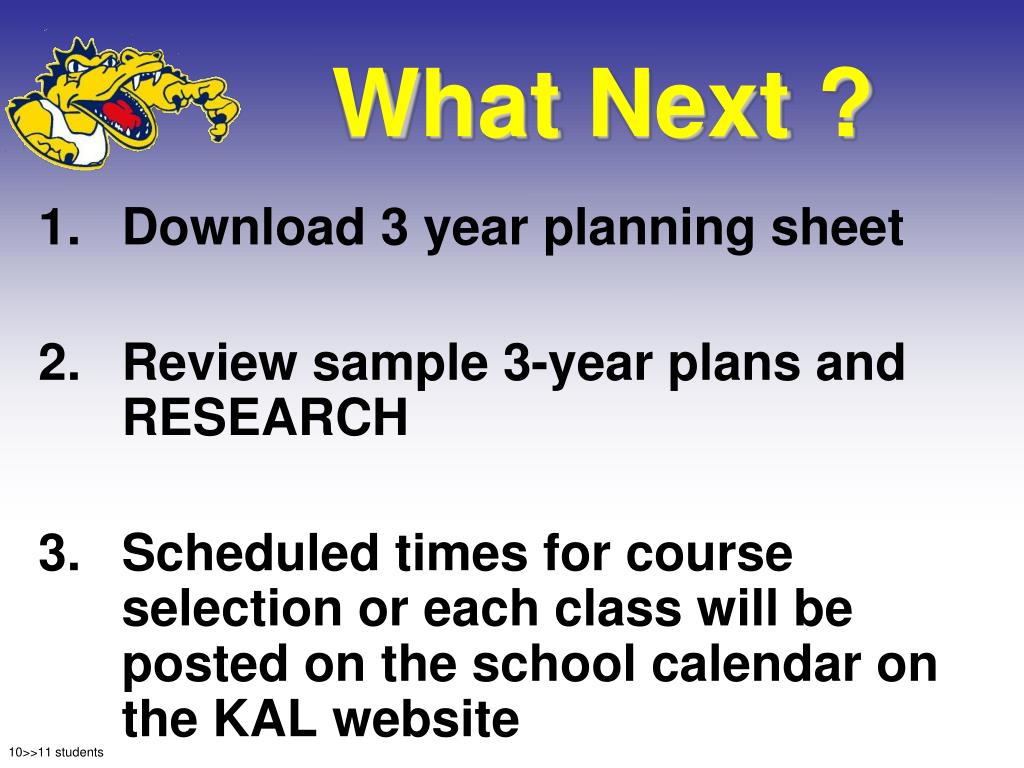 What Next ?

1. Download 3 year planning sheet

2. Review sample 3-year plans and RESEARCH

3. Scheduled times for course selection or each class will be posted on the school calendar on the KAL website

10>>11 students